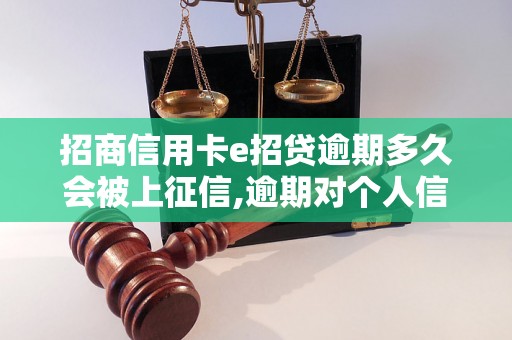 招商信用卡e招贷逾期多久会被上征信,逾期对个人信